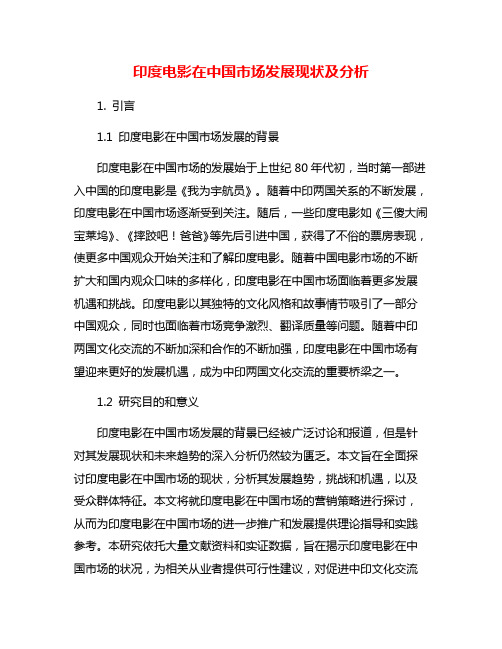 印度电影在中国市场发展现状及分析

1. 引言

1.1 印度电影在中国市场发展的背景

印度电影在中国市场的发展始于上世纪 80 年代初，当时第一部进入中国的印度电影是《我为宇航员》。随着中印两国关系的不断发展，印度电影在中国市场逐渐受到关注。随后，一些印度电影如《三傻大闹宝莱坞》、《摔跤吧！爸爸》等先后引进中国，获得了不俗的票房表现，使更多中国观众开始关注和了解印度电影。随着中国电影市场的不断扩大和国内观众口味的多样化，印度电影在中国市场面临着更多发展机遇和挑战。印度电影以其独特的文化风格和故事情节吸引了一部分中国观众，同时也面临着市场竞争激烈、翻译质量等问题。随着中印两国文化交流的不断加深和合作的不断加强，印度电影在中国市场有望迎来更好的发展机遇，成为中印两国文化交流的重要桥梁之一。

1.2 研究目的和意义

印度电影在中国市场发展的背景已经被广泛讨论和报道，但是针对其发展现状和未来趋势的深入分析仍然较为匮乏。本文旨在全面探讨印度电影在中国市场的现状，分析其发展趋势，挑战和机遇，以及受众群体特征。本文将就印度电影在中国市场的营销策略进行探讨，从而为印度电影在中国市场的进一步推广和发展提供理论指导和实践参考。本研究依托大量文献资料和实证数据，旨在揭示印度电影在中国市场的状况，为相关从业者提供可行性建议，对促进中印文化交流